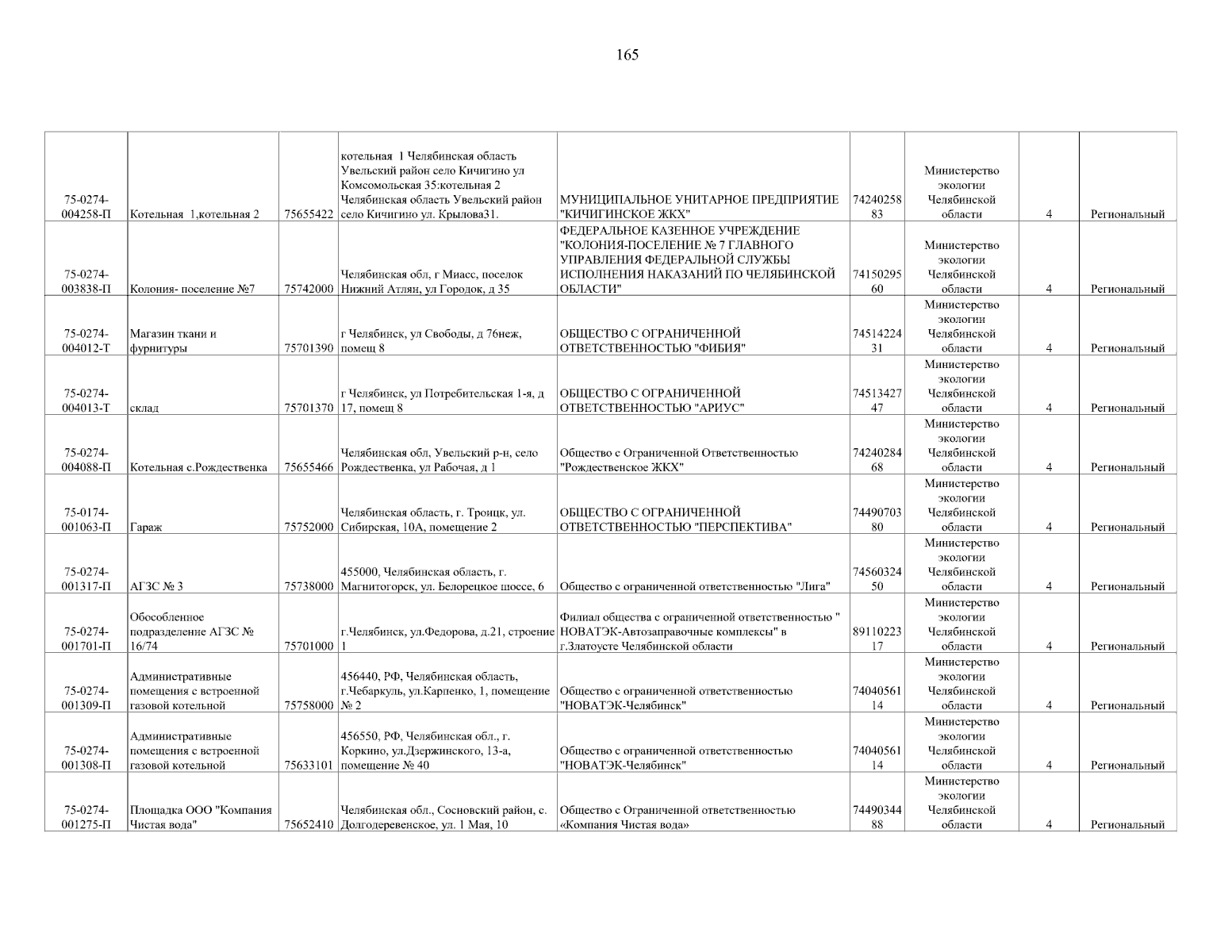 165

| | | | | | | | | |
|---|---|---|---|---|---|---|---|---|
| 75-0274-004258-П | Котельная 1,котельная 2 | 75655422 | котельная 1 Челябинская область Увельский район село Кичигино ул Комсомольская 35:котельная 2 Челябинская область Увельский район село Кичигино ул. Крылова31. | МУНИЦИПАЛЬНОЕ УНИТАРНОЕ ПРЕДПРИЯТИЕ "КИЧИГИНСКОЕ ЖКХ" | 7424025883 | Министерство экологии Челябинской области | 4 | Региональный |
| 75-0274-003838-П | Колония- поселение №7 | 75742000 | Челябинская обл, г Миасс, поселок Нижний Атлян, ул Городок, д 35 | ФЕДЕРАЛЬНОЕ КАЗЕННОЕ УЧРЕЖДЕНИЕ "КОЛОНИЯ-ПОСЕЛЕНИЕ № 7 ГЛАВНОГО УПРАВЛЕНИЯ ФЕДЕРАЛЬНОЙ СЛУЖБЫ ИСПОЛНЕНИЯ НАКАЗАНИЙ ПО ЧЕЛЯБИНСКОЙ ОБЛАСТИ" | 7415029560 | Министерство экологии Челябинской области | 4 | Региональный |
| 75-0274-004012-Т | Магазин ткани и фурнитуры | 75701390 | г Челябинск, ул Свободы, д 76неж, помещ 8 | ОБЩЕСТВО С ОГРАНИЧЕННОЙ ОТВЕТСТВЕННОСТЬЮ "ФИБИЯ" | 7451422431 | Министерство экологии Челябинской области | 4 | Региональный |
| 75-0274-004013-Т | склад | 75701370 | г Челябинск, ул Потребительская 1-я, д 17, помещ 8 | ОБЩЕСТВО С ОГРАНИЧЕННОЙ ОТВЕТСТВЕННОСТЬЮ "АРИУС" | 7451342747 | Министерство экологии Челябинской области | 4 | Региональный |
| 75-0274-004088-П | Котельная с.Рождественка | 75655466 | Челябинская обл, Увельский р-н, село Рождественка, ул Рабочая, д 1 | Общество с Ограниченной Ответственностью "Рождественское ЖКХ" | 7424028468 | Министерство экологии Челябинской области | 4 | Региональный |
| 75-0174-001063-П | Гараж | 75752000 | Челябинская область, г. Троицк, ул. Сибирская, 10А, помещение 2 | ОБЩЕСТВО С ОГРАНИЧЕННОЙ ОТВЕТСТВЕННОСТЬЮ "ПЕРСПЕКТИВА" | 7449070380 | Министерство экологии Челябинской области | 4 | Региональный |
| 75-0274-001317-П | АГЗС № 3 | 75738000 | 455000, Челябинская область, г. Магнитогорск, ул. Белорецкое шоссе, 6 | Общество с ограниченной ответственностью "Лига" | 7456032450 | Министерство экологии Челябинской области | 4 | Региональный |
| 75-0274-001701-П | Обособленное подразделение АГЗС № 16/74 | 75701000 | г.Челябинск, ул.Федорова, д.21, строение 1 | Филиал общества с ограниченной ответственностью " НОВАТЭК-Автозаправочные комплексы" в г.Златоусте Челябинской области | 8911022317 | Министерство экологии Челябинской области | 4 | Региональный |
| 75-0274-001309-П | Административные помещения с встроенной газовой котельной | 75758000 | 456440, РФ, Челябинская область, г.Чебаркуль, ул.Карпенко, 1, помещение № 2 | Общество с ограниченной ответственностью "НОВАТЭК-Челябинск" | 7404056114 | Министерство экологии Челябинской области | 4 | Региональный |
| 75-0274-001308-П | Административные помещения с встроенной газовой котельной | 75633101 | 456550, РФ, Челябинская обл., г. Коркино, ул.Дзержинского, 13-а, помещение № 40 | Общество с ограниченной ответственностью "НОВАТЭК-Челябинск" | 7404056114 | Министерство экологии Челябинской области | 4 | Региональный |
| 75-0274-001275-П | Площадка ООО "Компания Чистая вода" | 75652410 | Челябинская обл., Сосновский район, с. Долгодеревенское, ул. 1 Мая, 10 | Общество с Ограниченной ответственностью «Компания Чистая вода» | 7449034488 | Министерство экологии Челябинской области | 4 | Региональный |